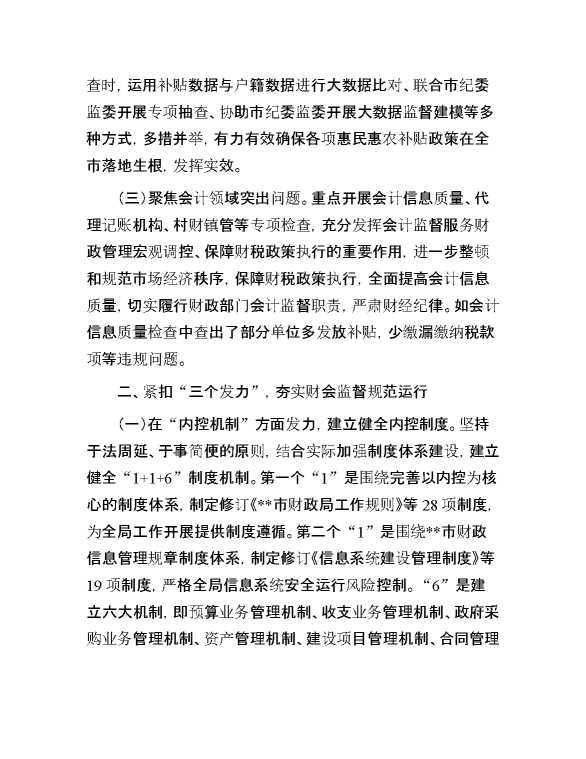 查时，运用补贴数据与户籍数据进行大数据比对、联合市纪委监委开展专项抽查、协助市纪委监委开展大数据监督建模等多种方式，多措并举，有力有效确保各项惠民惠农补贴政策在全市落地生根，发挥实效。

（三）聚焦会计领域突出问题。重点开展会计信息质量、代理记账机构、村财镇管等专项检查，充分发挥会计监督服务财政管理宏观调控、保障财税政策执行的重要作用，进一步整顿和规范市场经济秩序，保障财税政策执行，全面提高会计信息质量，切实履行财政部门会计监督职责，严肃财经纪律。如会计信息质量检查中查出了部分单位多发放补贴，少缴漏缴纳税款项等违规问题。

二、紧扣“三个发力”，夯实财会监督规范运行

（一）在“内控机制”方面发力，建立健全内控制度。坚持于法周延、于事简便的原则，结合实际加强制度体系建设，建立健全“1+1+6”制度机制。第一个“1”是围绕完善以内控为核心的制度体系，制定修订《**市财政局工作规则》等 28 项制度，为全局工作开展提供制度遵循。第二个“1”是围绕**市财政信息管理规章制度体系，制定修订《信息系统建设管理制度》等 19 项制度，严格全局信息系统安全运行风险控制。“6”是建立六大机制，即预算业务管理机制、收支业务管理机制、政府采购业务管理机制、资产管理机制、建设项目管理机制、合同管理